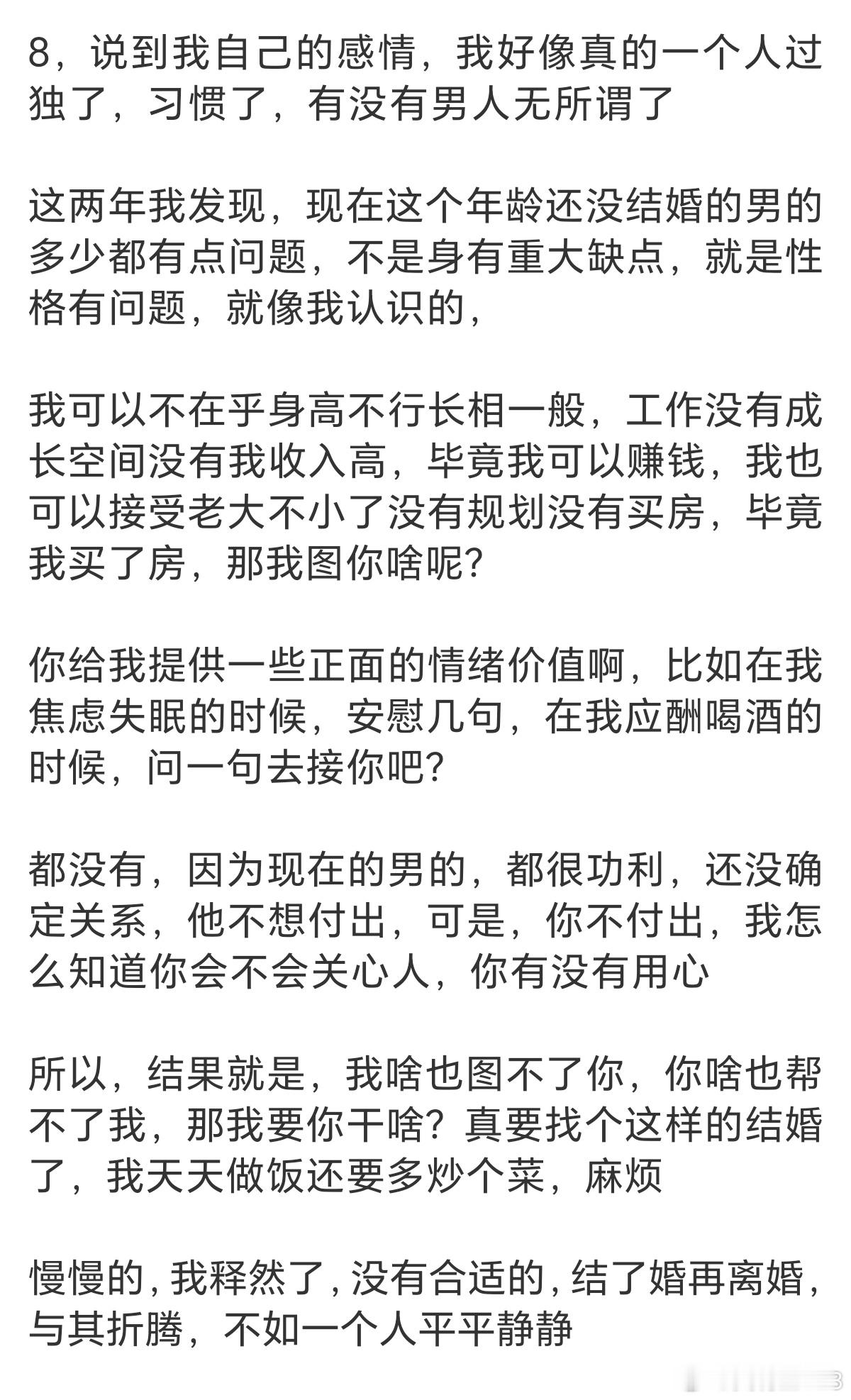 8，说到我自己的感情，我好像真的一个人过独了，习惯了，有没有男人无所谓了

这两年我发现，现在这个年龄还没结婚的男的多少都有点问题，不是身有重大缺点，就是性格有问题，就像我认识的，

我可以不在乎身高不行长相一般，工作没有成长空间没有我收入高，毕竟我可以赚钱，我也可以接受老大不小了没有规划没有买房，毕竟我买了房，那我图你啥呢?

你给我提供一些正面的情绪价值啊，比如在我焦虑失眠的时候，安慰几句，在我应酬喝酒的时候，问一句去接你吧?

都没有，因为现在的男的，都很功利，还没确定关系，他不想付出，可是，你不付出，我怎么知道你会不会关心人，你有没有用心

所以，结果就是，我啥也图不了你，你啥也帮不了我，那我要你干啥?真要找个这样的结婚了，我天天做饭还要多炒个菜，麻烦

慢慢的，我释然了，没有合适的，结了婚再离婚，与其折腾，不如一个人平平静静